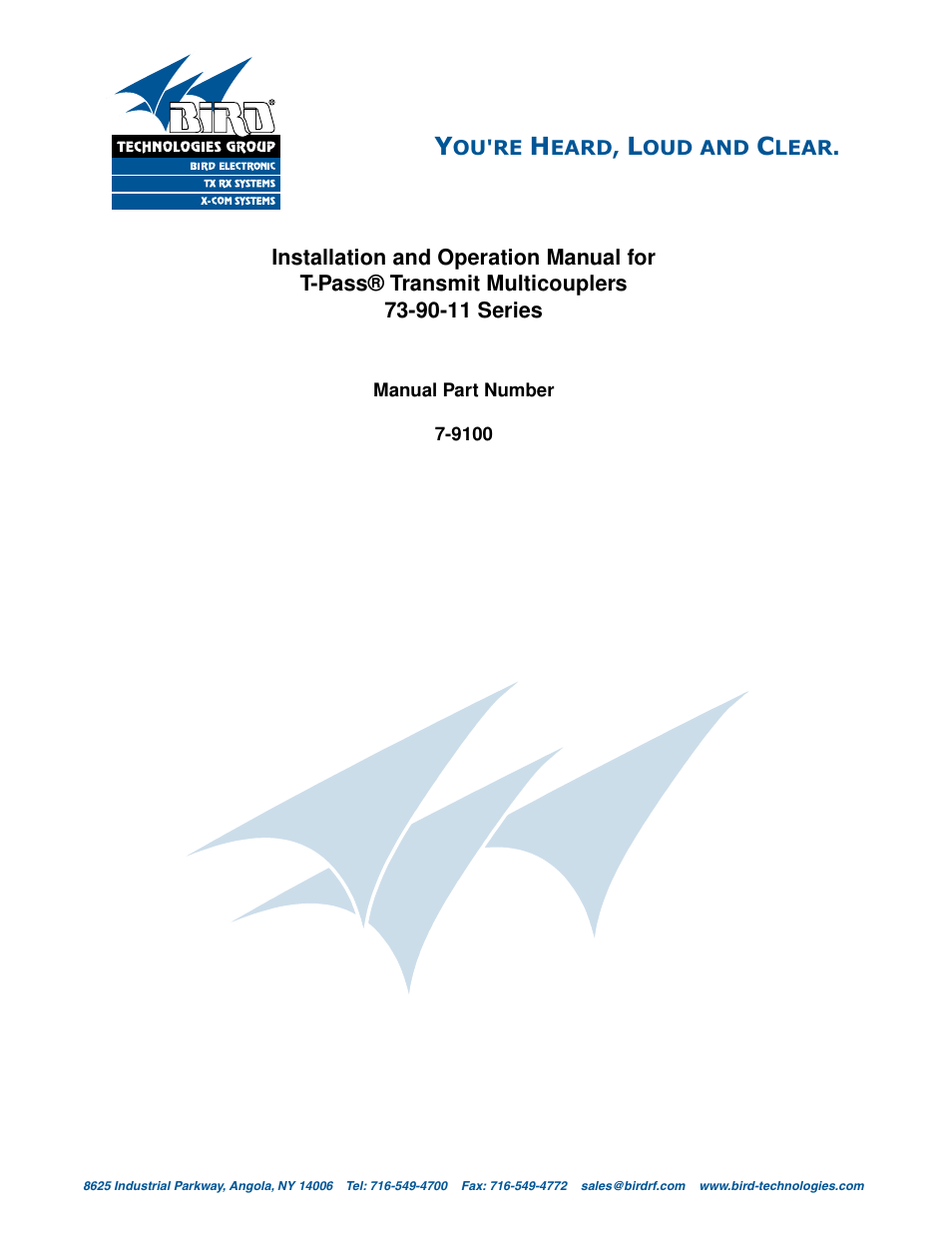 BIRD®
TECHNOLOGIES GROUP
BIRD ELECTRONIC
TX RX SYSTEMS
X-COM SYSTEMS

YOU'RE HEARD, LOUD AND CLEAR.

Installation and Operation Manual for
T-Pass® Transmit Multicouplers
73-90-11 Series

Manual Part Number

7-9100

8625 Industrial Parkway, Angola, NY 14006 Tel: 716-549-4700 Fax: 716-549-4772 sales@birdrf.com www.bird-technologies.com